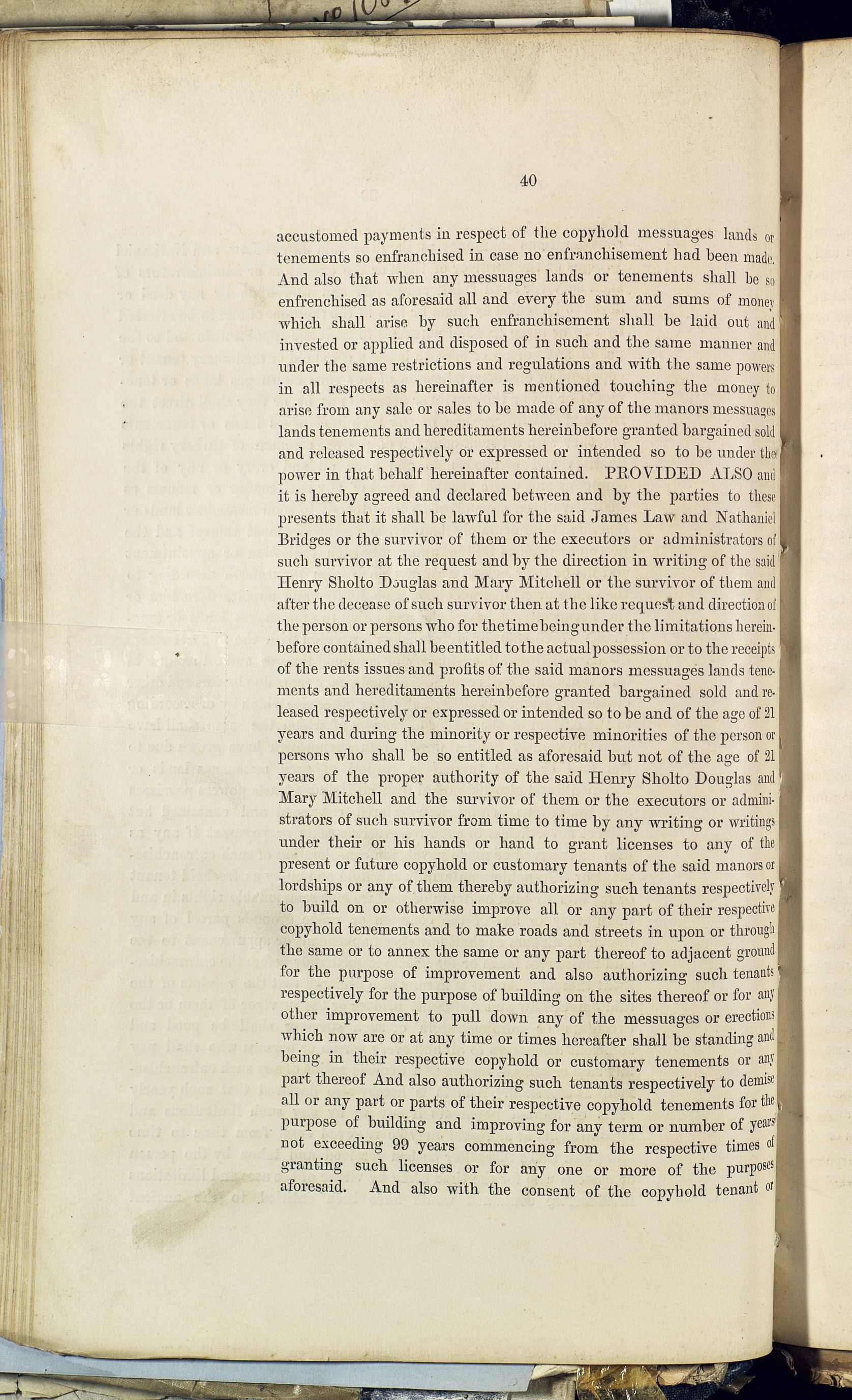 40

accustomed payments in respect of the copyhold messuages lands or tenements so enfranchised in case no enfranchisement had been made. And also that when any messuages lands or tenements shall be so enfrenchised as aforesaid all and every the sum and sums of money which shall arise by such enfranchisement shall be laid out and invested or applied and disposed of in such and the same manner and under the same restrictions and regulations and with the same powers in all respects as hereinafter is mentioned touching the money to arise from any sale or sales to be made of any of the manors messuages lands tenements and hereditaments hereinbefore granted bargained sold and released respectively or expressed or intended so to be under the power in that behalf hereinafter contained. PROVIDED ALSO and it is hereby agreed and declared between and by the parties to these presents that it shall be lawful for the said James Law and Nathaniel Bridges or the survivor of them or the executors or administrators of such survivor at the request and by the direction in writing of the said Henry Sholto Douglas and Mary Mitchell or the survivor of them and after the decease of such survivor then at the like request and direction of the person or persons who for the time being under the limitations hereinbefore contained shall be entitled to the actual possession or to the receipts of the rents issues and profits of the said manors messuages lands tenements and hereditaments hereinbefore granted bargained sold and released respectively or expressed or intended so to be and of the age of 21 years and during the minority or respective minorities of the person or persons who shall be so entitled as aforesaid but not of the age of 21 years of the proper authority of the said Henry Sholto Douglas and Mary Mitchell and the survivor of them or the executors or administrators of such survivor from time to time by any writing or writings under their or his hands or hand to grant licenses to any of the present or future copyhold or customary tenants of the said manors or lordships or any of them thereby authorizing such tenants respectively to build on or otherwise improve all or any part of their respective copyhold tenements and to make roads and streets in upon or through the same or to annex the same or any part thereof to adjacent ground for the purpose of improvement and also authorizing such tenants respectively for the purpose of building on the sites thereof or for any other improvement to pull down any of the messuages or erections which now are or at any time or times hereafter shall be standing and being in their respective copyhold or customary tenements or any part thereof And also authorizing such tenants respectively to demise all or any part or parts of their respective copyhold tenements for the purpose of building and improving for any term or number of years not exceeding 99 years commencing from the respective times of granting such licenses or for any one or more of the purposes aforesaid. And also with the consent of the copyhold tenant or